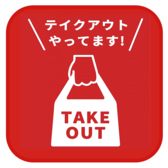 テイクアウト
やってます!

TAKE
OUT